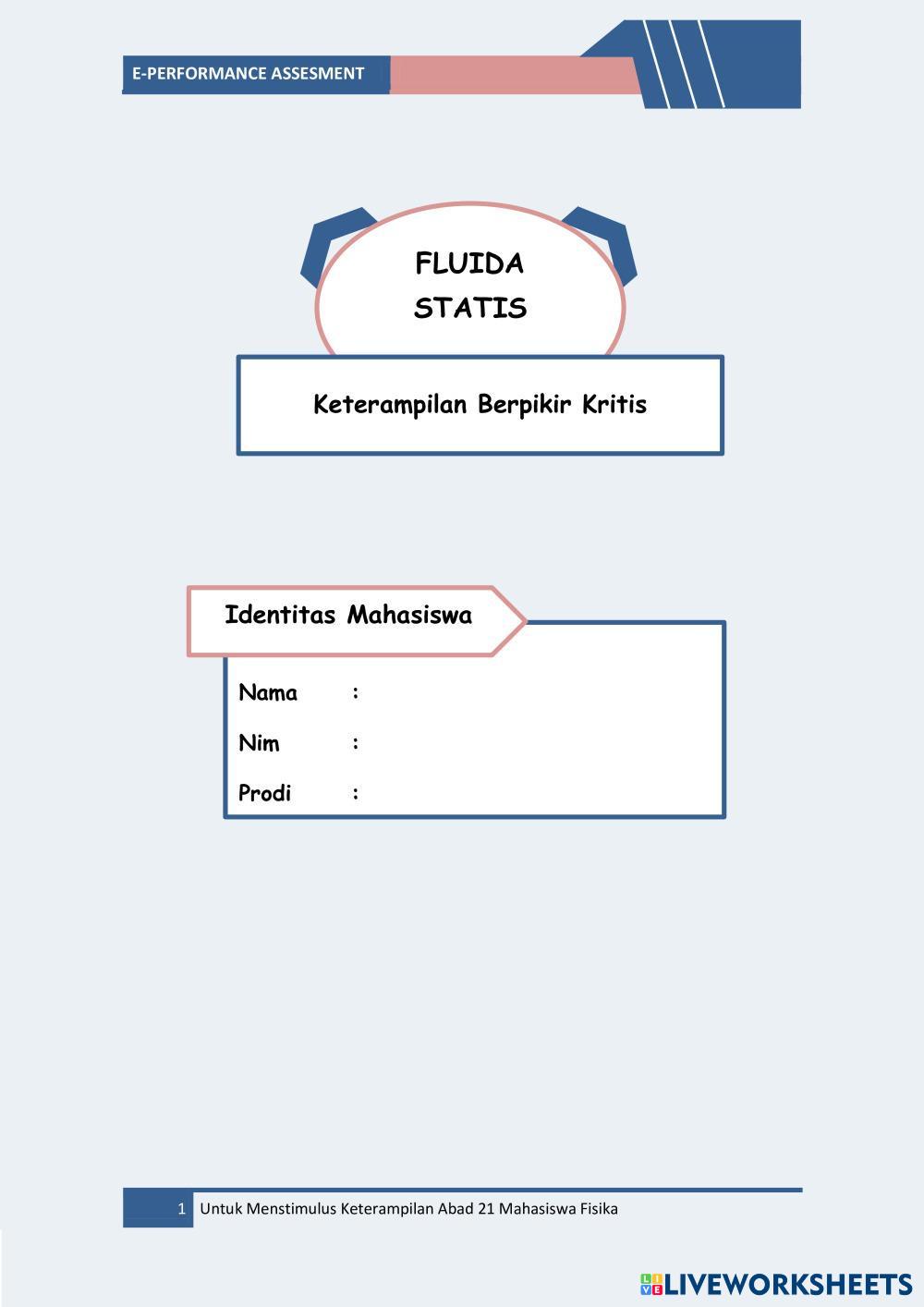 E-PERFORMANCE ASSESMENT

FLUIDA
STATIS

Keterampilan Berpikir Kritis

Identitas Mahasiswa

Nama :

Nim :

Prodi :

1 Untuk Menstimulus Keterampilan Abad 21 Mahasiswa Fisika

LIVEWORKSHEETS